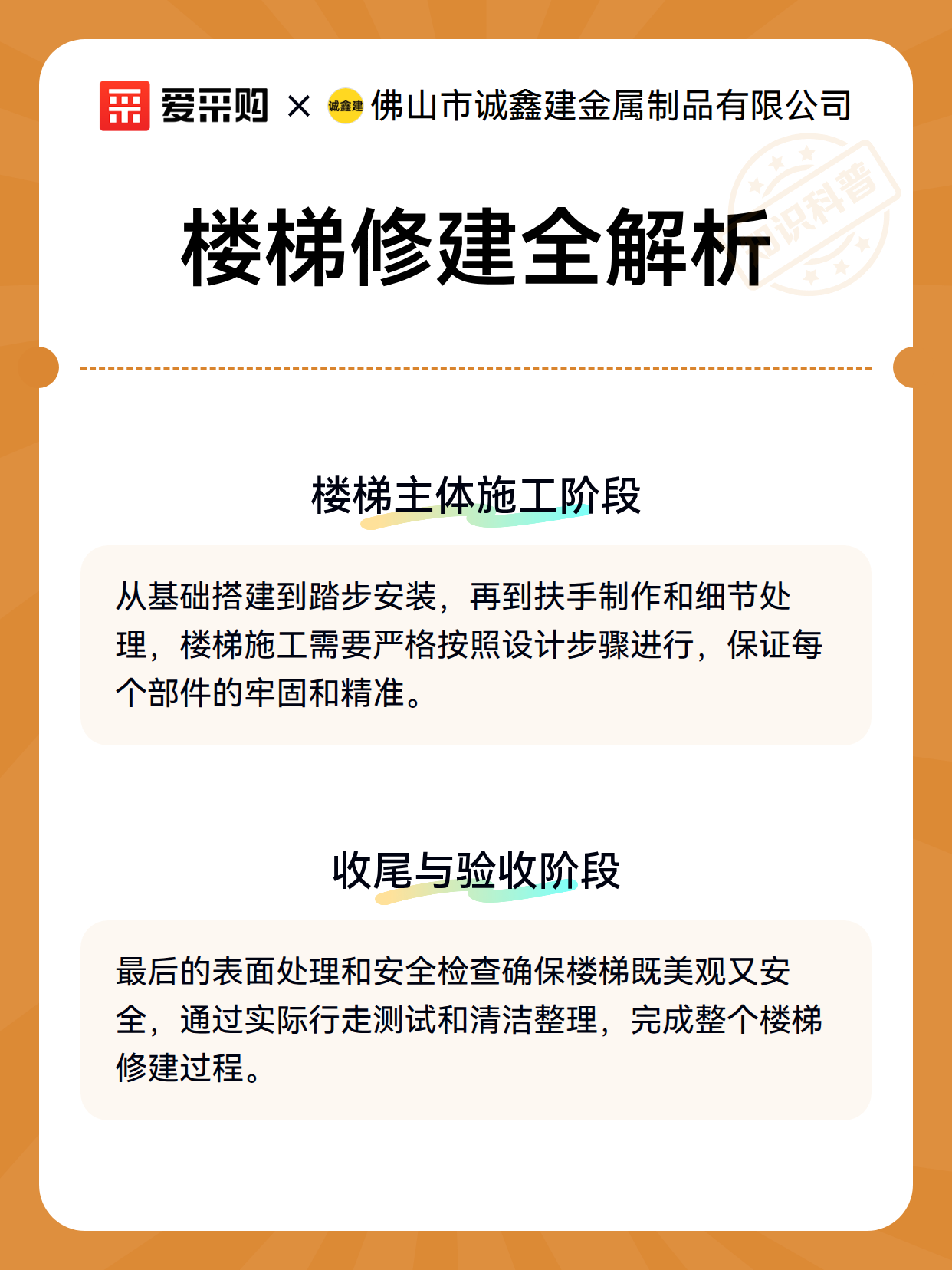 爱采购 × 诚鑫建 佛山市诚鑫建金属制品有限公司

知识科普

楼梯修建全解析

楼梯主体施工阶段

从基础搭建到踏步安装，再到扶手制作和细节处理，楼梯施工需要严格按照设计步骤进行，保证每个部件的牢固和精准。

收尾与验收阶段

最后的表面处理和安全检查确保楼梯既美观又安全，通过实际行走测试和清洁整理，完成整个楼梯修建过程。